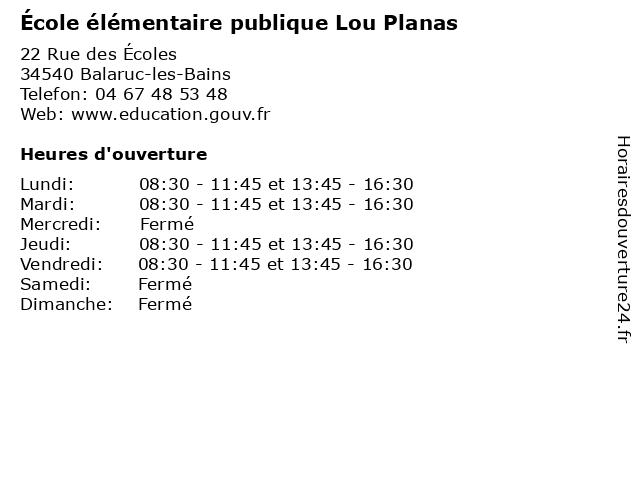 École élémentaire publique Lou Planas

22 Rue des Écoles
34540 Balaruc-les-Bains
Telefon: 04 67 48 53 48
Web: www.education.gouv.fr

Heures d'ouverture

Lundi: 08:30 - 11:45 et 13:45 - 16:30
Mardi: 08:30 - 11:45 et 13:45 - 16:30
Mercredi: Fermé
Jeudi: 08:30 - 11:45 et 13:45 - 16:30
Vendredi: 08:30 - 11:45 et 13:45 - 16:30
Samedi: Fermé
Dimanche: Fermé

Horairesdouverture24.fr